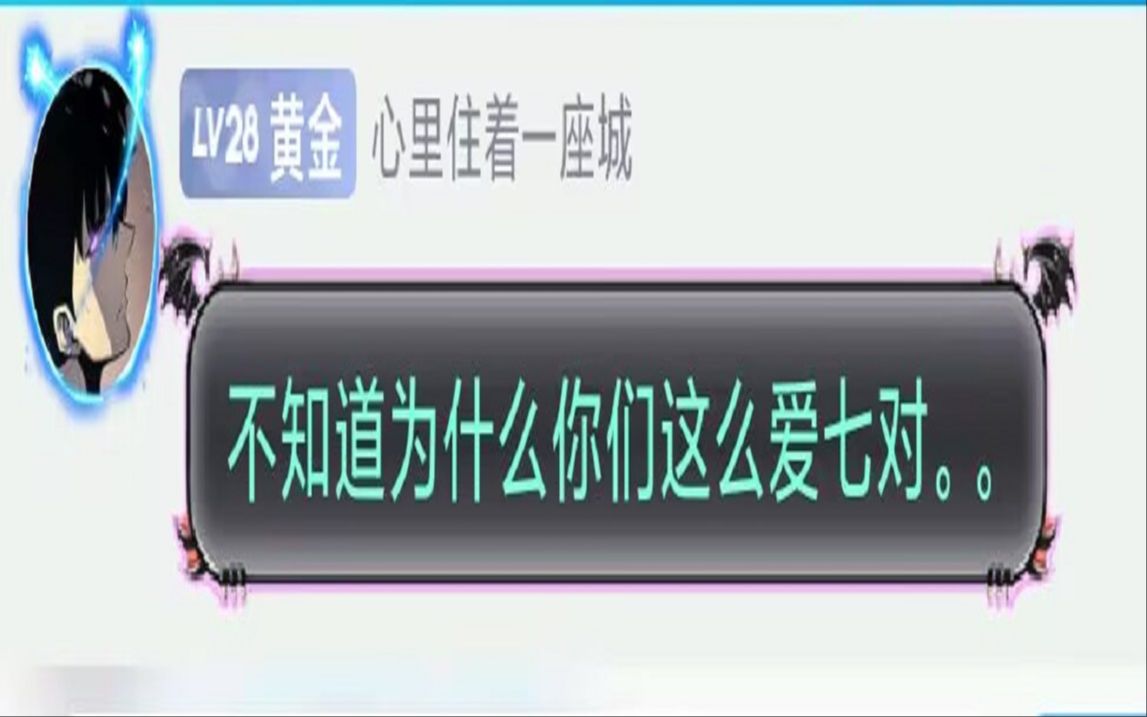 LV28 黄金 心里住着一座城

不知道为什么你们这么爱七对。。